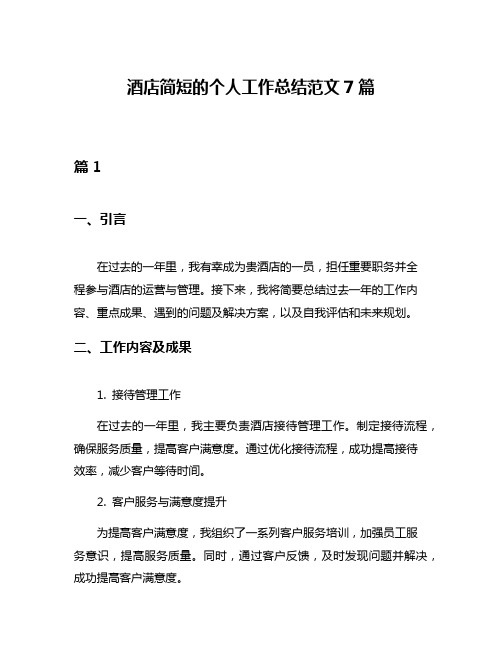 酒店简短的个人工作总结范文 7 篇

篇 1

一、引言

在过去的一年里，我有幸成为贵酒店的一员，担任重要职务并全程参与酒店的运营与管理。接下来，我将简要总结过去一年的工作内容、重点成果、遇到的问题及解决方案，以及自我评估和未来规划。

二、工作内容及成果

1. 接待管理工作

在过去的一年里，我主要负责酒店接待管理工作。制定接待流程，确保服务质量，提高客户满意度。通过优化接待流程，成功提高接待效率，减少客户等待时间。

2. 客户服务与满意度提升

为提高客户满意度，我组织了一系列客户服务培训，加强员工服务意识，提高服务质量。同时，通过客户反馈，及时发现问题并解决，成功提高客户满意度。